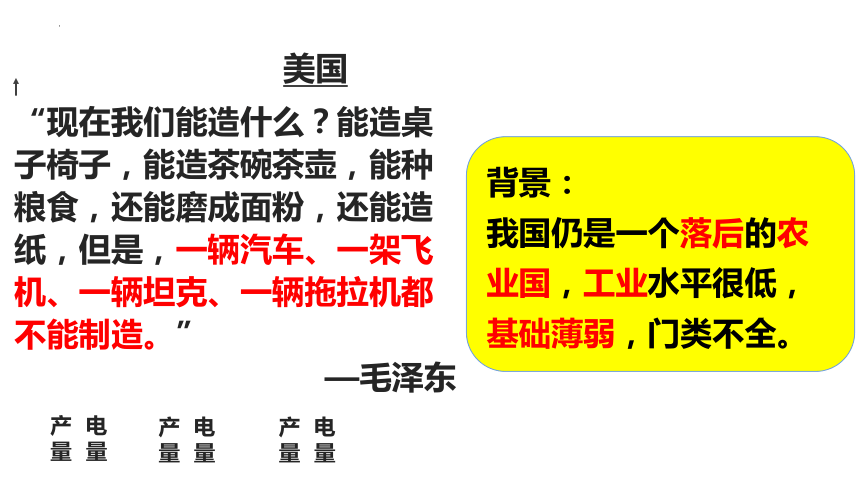 美国

“现在我们能造什么？能造桌子椅子，能造茶碗茶壶，能种粮食，还能磨成面粉，还能造纸，但是，一辆汽车、一架飞机、一辆坦克、一辆拖拉机都不能制造。”

—毛泽东

产量 电量 产量 电量 产量 电量

背景：
我国仍是一个落后的农业国，工业水平很低，基础薄弱，门类不全。